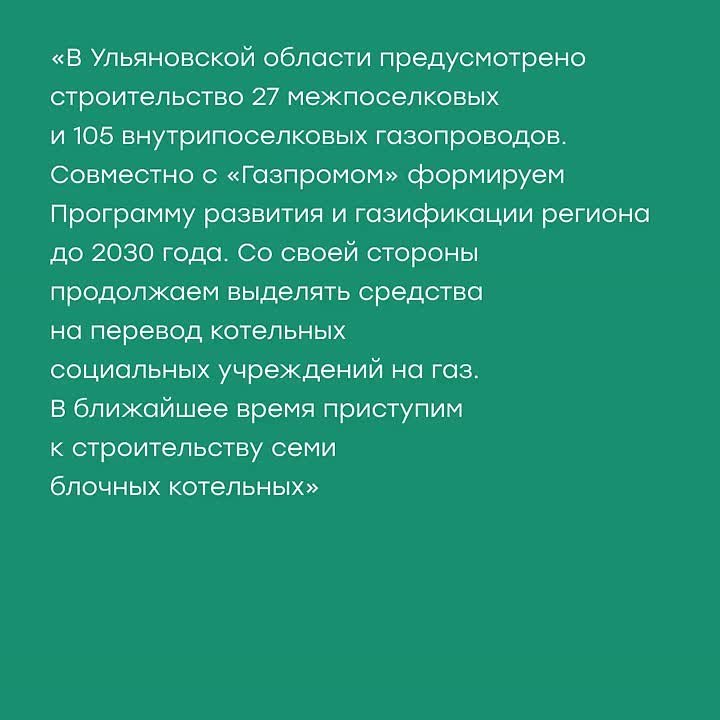 «В Ульяновской области предусмотрено строительство 27 межпоселковых и 105 внутрипоселковых газопроводов. Совместно с «Газпромом» формируем Программу развития и газификации региона до 2030 года. Со своей стороны продолжаем выделять средства на перевод котельных социальных учреждений на газ. В ближайшее время приступим к строительству семи блочных котельных»